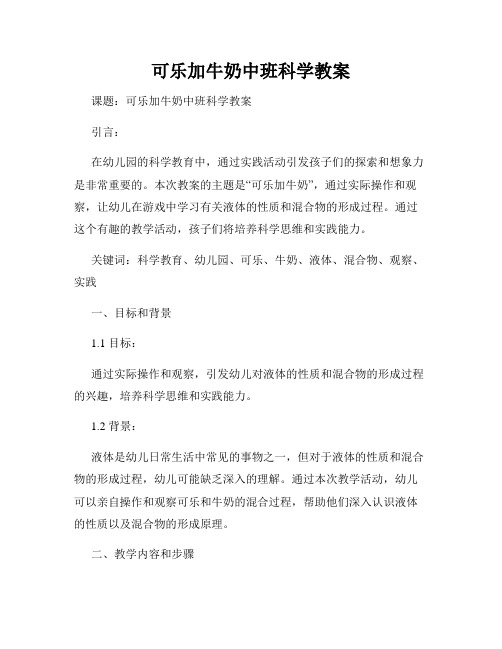 可乐加牛奶中班科学教案

课题：可乐加牛奶中班科学教案

引言：

在幼儿园的科学教育中，通过实践活动引发孩子们的探索和想象力是非常重要的。本次教案的主题是“可乐加牛奶”，通过实际操作和观察，让幼儿在游戏中学习有关液体的性质和混合物的形成过程。通过这个有趣的教学活动，孩子们将培养科学思维和实践能力。

关键词：科学教育、幼儿园、可乐、牛奶、液体、混合物、观察、实践

一、目标和背景

1.1 目标：

通过实际操作和观察，引发幼儿对液体的性质和混合物的形成过程的兴趣，培养科学思维和实践能力。

1.2 背景：

液体是幼儿日常生活中常见的事物之一，但对于液体的性质和混合物的形成过程，幼儿可能缺乏深入的理解。通过本次教学活动，幼儿可以亲自操作和观察可乐和牛奶的混合过程，帮助他们深入认识液体的性质以及混合物的形成原理。

二、教学内容和步骤